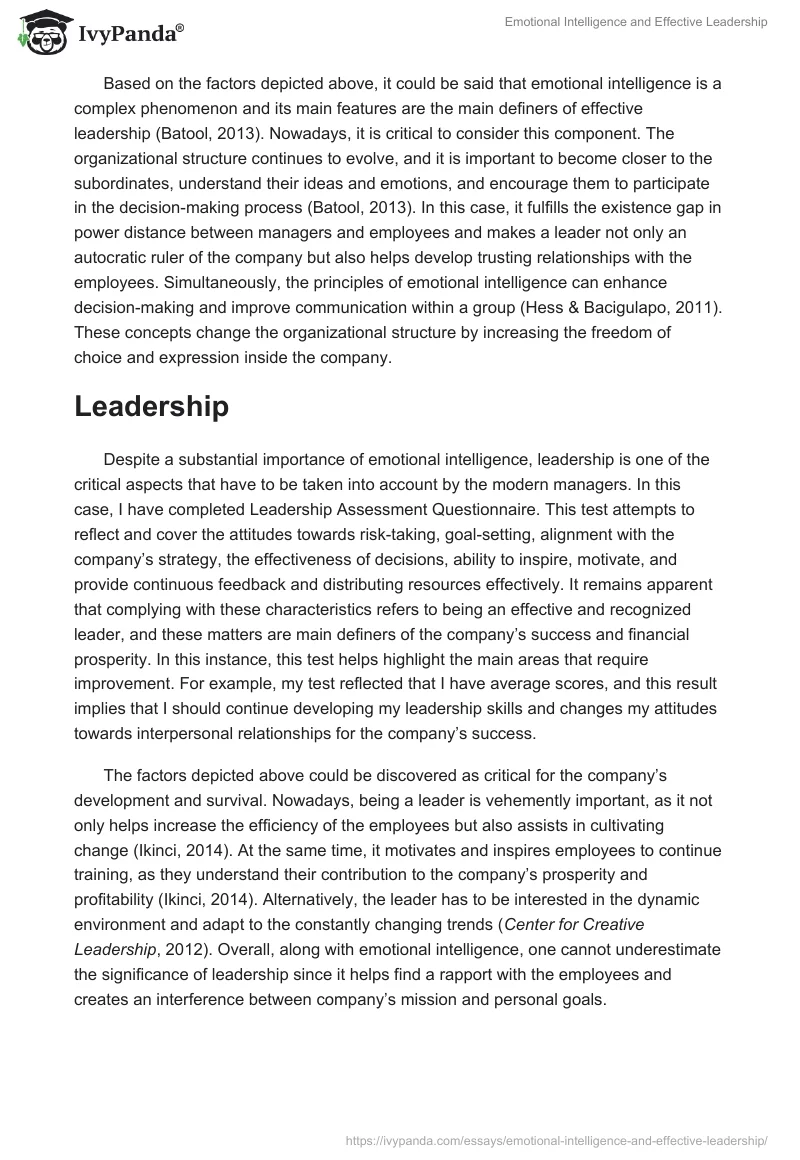 IvyPanda®

Emotional Intelligence and Effective Leadership

Based on the factors depicted above, it could be said that emotional intelligence is a complex phenomenon and its main features are the main definers of effective leadership (Batool, 2013). Nowadays, it is critical to consider this component. The organizational structure continues to evolve, and it is important to become closer to the subordinates, understand their ideas and emotions, and encourage them to participate in the decision-making process (Batool, 2013). In this case, it fulfills the existence gap in power distance between managers and employees and makes a leader not only an autocratic ruler of the company but also helps develop trusting relationships with the employees. Simultaneously, the principles of emotional intelligence can enhance decision-making and improve communication within a group (Hess & Bacigulapo, 2011). These concepts change the organizational structure by increasing the freedom of choice and expression inside the company.

Leadership

Despite a substantial importance of emotional intelligence, leadership is one of the critical aspects that have to be taken into account by the modern managers. In this case, I have completed Leadership Assessment Questionnaire. This test attempts to reflect and cover the attitudes towards risk-taking, goal-setting, alignment with the company's strategy, the effectiveness of decisions, ability to inspire, motivate, and provide continuous feedback and distributing resources effectively. It remains apparent that complying with these characteristics refers to being an effective and recognized leader, and these matters are main definers of the company's success and financial prosperity. In this instance, this test helps highlight the main areas that require improvement. For example, my test reflected that I have average scores, and this result implies that I should continue developing my leadership skills and changes my attitudes towards interpersonal relationships for the company's success.

The factors depicted above could be discovered as critical for the company's development and survival. Nowadays, being a leader is vehemently important, as it not only helps increase the efficiency of the employees but also assists in cultivating change (Ikinci, 2014). At the same time, it motivates and inspires employees to continue training, as they understand their contribution to the company's prosperity and profitability (Ikinci, 2014). Alternatively, the leader has to be interested in the dynamic environment and adapt to the constantly changing trends (Center for Creative Leadership, 2012). Overall, along with emotional intelligence, one cannot underestimate the significance of leadership since it helps find a rapport with the employees and creates an interference between company's mission and personal goals.

https://ivypanda.com/essays/emotional-intelligence-and-effective-leadership/